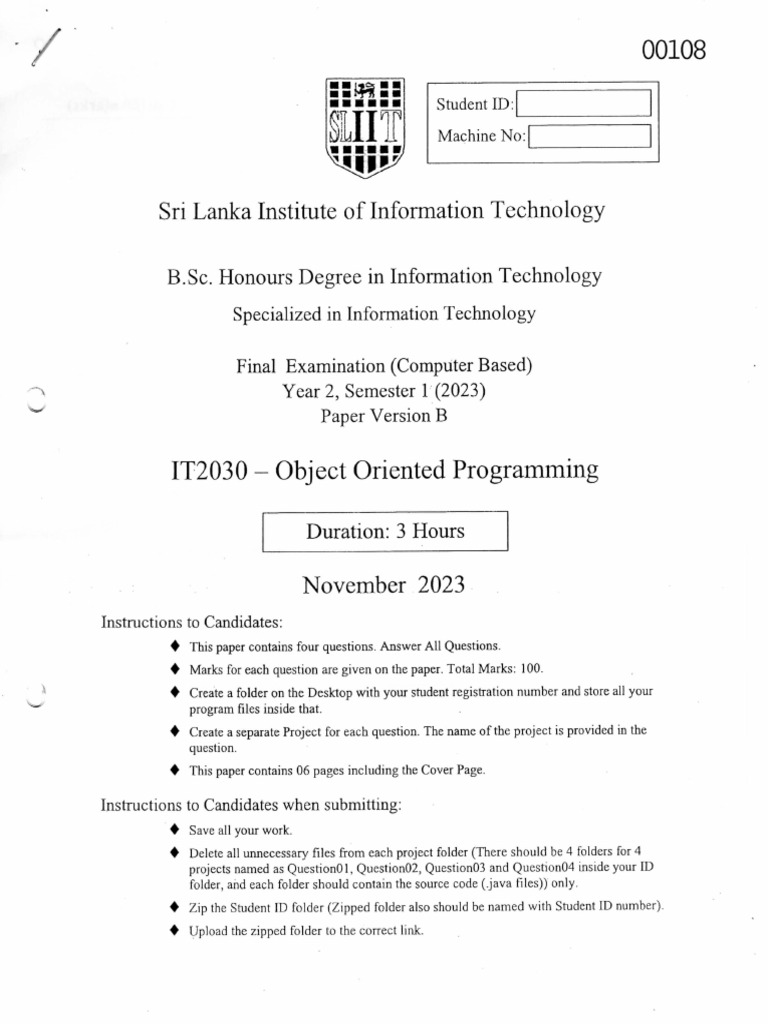 00108

SLIIT

Student ID:
Machine No:

Sri Lanka Institute of Information Technology

B.Sc. Honours Degree in Information Technology

Specialized in Information Technology

Final Examination (Computer Based)
Year 2, Semester 1 (2023)
Paper Version B

IT2030 – Object Oriented Programming

Duration: 3 Hours

November 2023

Instructions to Candidates:

♦ This paper contains four questions. Answer All Questions.
♦ Marks for each question are given on the paper. Total Marks: 100.
♦ Create a folder on the Desktop with your student registration number and store all your program files inside that.
♦ Create a separate Project for each question. The name of the project is provided in the question.
♦ This paper contains 06 pages including the Cover Page.

Instructions to Candidates when submitting:

♦ Save all your work.
♦ Delete all unnecessary files from each project folder (There should be 4 folders for 4 projects named as Question01, Question02, Question03 and Question04 inside your ID folder, and each folder should contain the source code (.java files)) only.
♦ Zip the Student ID folder (Zipped folder also should be named with Student ID number).
♦ Upload the zipped folder to the correct link.